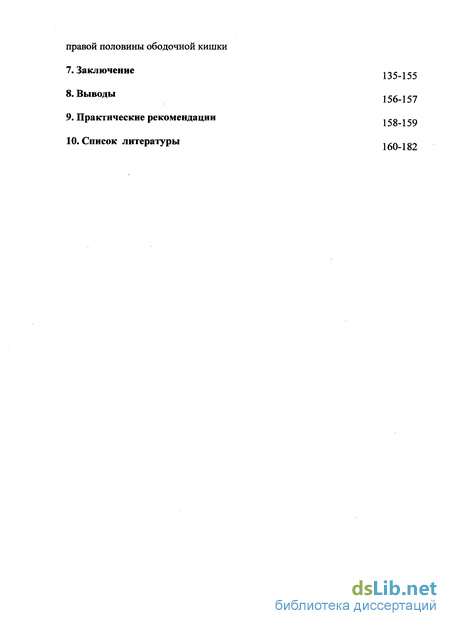 правой половины ободочной кишки

7. Заключение 135-155

8. Выводы 156-157

9. Практические рекомендации 158-159

10. Список литературы 160-182

dsLib.net
библиотека диссертаций